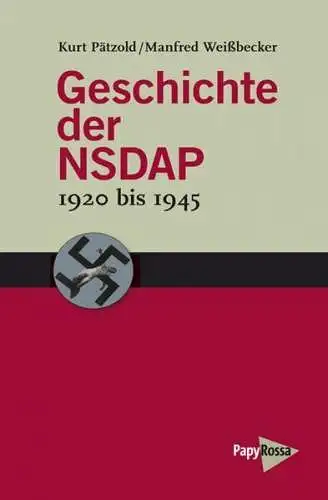 Kurt Pätzold/Manfred Weißbecker

Geschichte der NSDAP

1920 bis 1945

PapyRossa